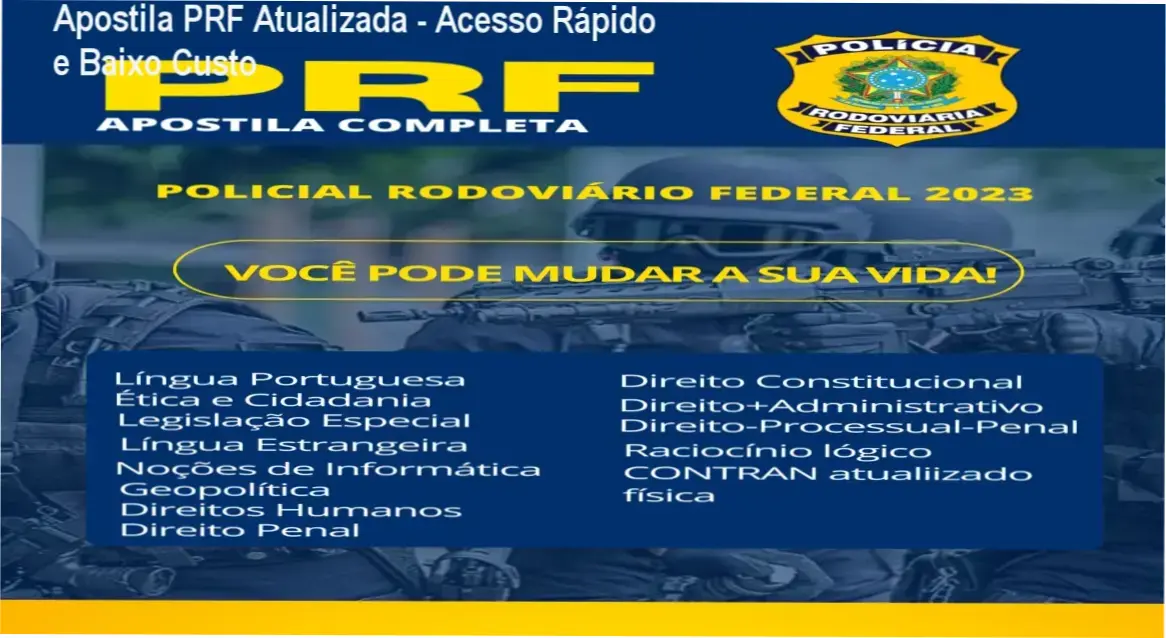 Apostila PRF Atualizada - Acesso Rápido e Baixo Custo

PRF
APOSTILA COMPLETA

POLÍCIA
RODOVIÁRIA FEDERAL

POLICIAL RODOVIÁRIO FEDERAL 2023

VOCÊ PODE MUDAR A SUA VIDA!

Língua Portuguesa
Ética e Cidadania
Legislação Especial
Língua Estrangeira
Noções de Informática
Geopolítica
Direitos Humanos
Direito Penal

Direito Constitucional
Direito+Administrativo
Direito-Processual-Penal
Raciocínio lógico
CONTRAN atualiizado
física